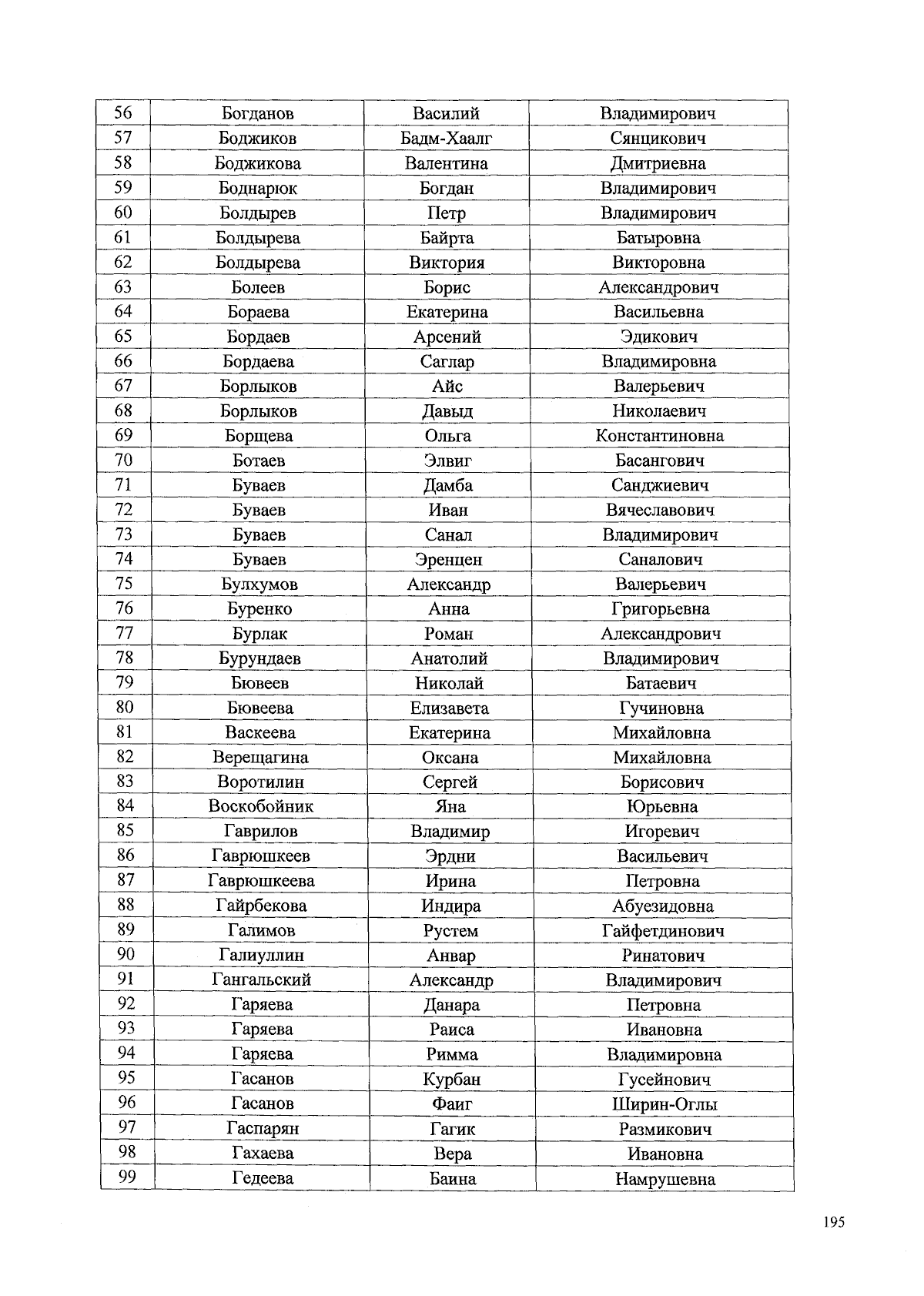 | 56 | Богданов | Василий | Владимирович |
|---|---|---|---|
| 57 | Боджиков | Бадм-Хаалг | Сянцикович |
| 58 | Боджикова | Валентина | Дмитриевна |
| 59 | Боднарюк | Богдан | Владимирович |
| 60 | Болдырев | Петр | Владимирович |
| 61 | Болдырева | Байрта | Батыровна |
| 62 | Болдырева | Виктория | Викторовна |
| 63 | Болеев | Борис | Александрович |
| 64 | Бораева | Екатерина | Васильевна |
| 65 | Бордаев | Арсений | Эдикович |
| 66 | Бордаева | Саглар | Владимировна |
| 67 | Борлыков | Айс | Валерьевич |
| 68 | Борлыков | Давыд | Николаевич |
| 69 | Борщева | Ольга | Константиновна |
| 70 | Ботаев | Элвиг | Басангович |
| 71 | Буваев | Дамба | Санджиевич |
| 72 | Буваев | Иван | Вячеславович |
| 73 | Буваев | Санал | Владимирович |
| 74 | Буваев | Эренцен | Саналович |
| 75 | Булхумов | Александр | Валерьевич |
| 76 | Буренко | Анна | Григорьевна |
| 77 | Бурлак | Роман | Александрович |
| 78 | Бурундаев | Анатолий | Владимирович |
| 79 | Бювеев | Николай | Батаевич |
| 80 | Бювеева | Елизавета | Гучиновна |
| 81 | Васкеева | Екатерина | Михайловна |
| 82 | Верещагина | Оксана | Михайловна |
| 83 | Воротилин | Сергей | Борисович |
| 84 | Воскобойник | Яна | Юрьевна |
| 85 | Гаврилов | Владимир | Игоревич |
| 86 | Гаврюшкеев | Эрдни | Васильевич |
| 87 | Гаврюшкеева | Ирина | Петровна |
| 88 | Гайрбекова | Индира | Абуезидовна |
| 89 | Галимов | Рустем | Гайфетдинович |
| 90 | Галиуллин | Анвар | Ринатович |
| 91 | Гангальский | Александр | Владимирович |
| 92 | Гаряева | Данара | Петровна |
| 93 | Гаряева | Раиса | Ивановна |
| 94 | Гаряева | Римма | Владимировна |
| 95 | Гасанов | Курбан | Гусейнович |
| 96 | Гасанов | Фаиг | Ширин-Оглы |
| 97 | Гаспарян | Гагик | Размикович |
| 98 | Гахаева | Вера | Ивановна |
| 99 | Гедеева | Баина | Намрушевна |

195